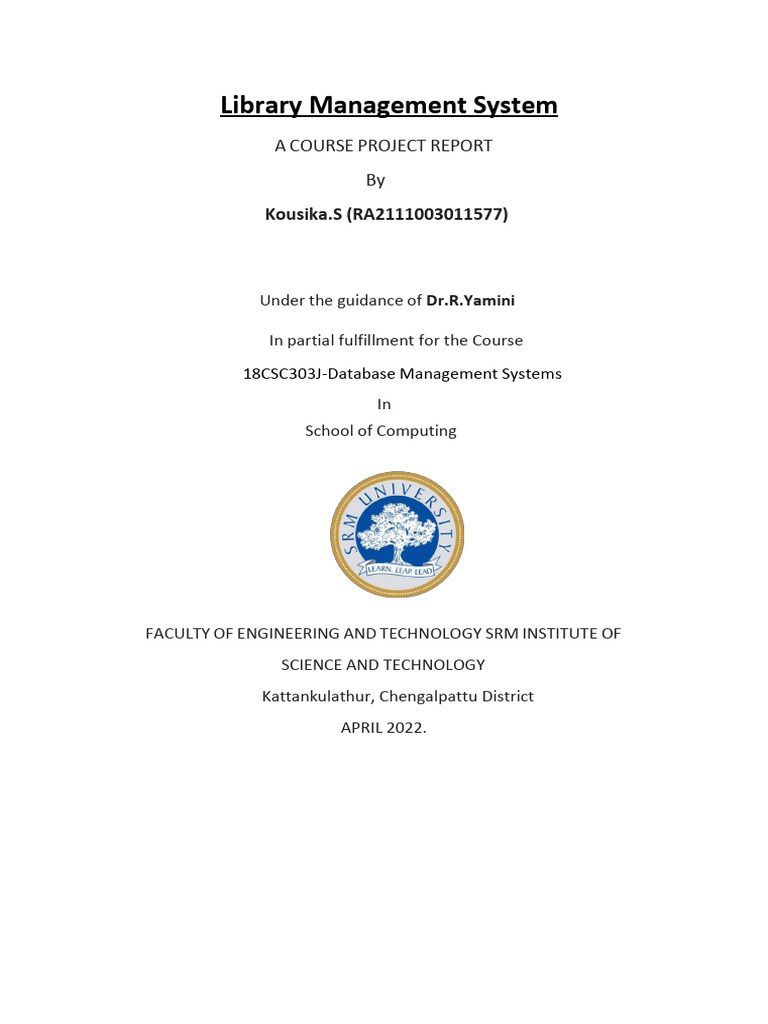 Library Management System

A COURSE PROJECT REPORT

By

Kousika.S (RA2111003011577)

Under the guidance of Dr.R.Yamini

In partial fulfillment for the Course

18CSC303J-Database Management Systems

In

School of Computing

SRM UNIVERSITY

LEARN. LEAP. LEAD

FACULTY OF ENGINEERING AND TECHNOLOGY SRM INSTITUTE OF SCIENCE AND TECHNOLOGY

Kattankulathur, Chengalpattu District

APRIL 2022.